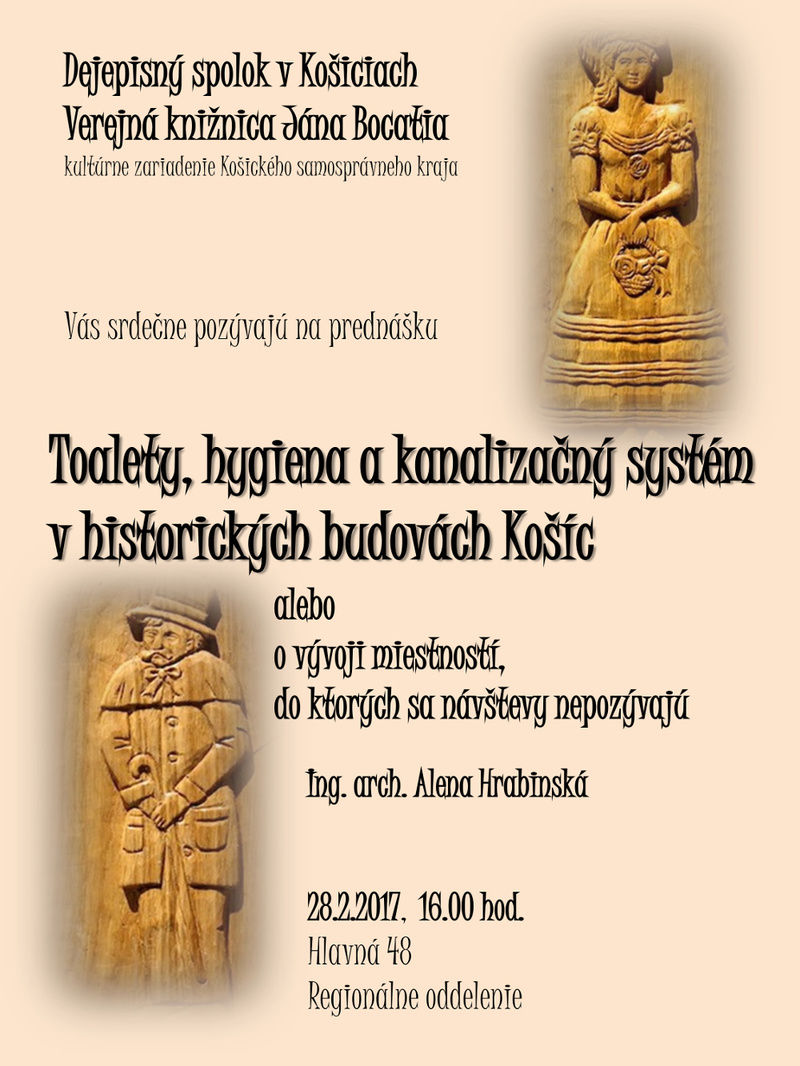 Dejepisný spolok v Košiciach
Verejná knižnica Jána Bocatia
kultúrne zariadenie Košického samosprávneho kraja

Vás srdečne pozývajú na prednášku

Toalety, hygiena a kanalizačný systém v historických budovách Košíc

alebo
o vývoji miestností,
do ktorých sa návštevy nepozývajú

Ing. arch. Alena Hrabinská

28.2.2017, 16.00 hod.
Hlavná 48
Regionálne oddelenie